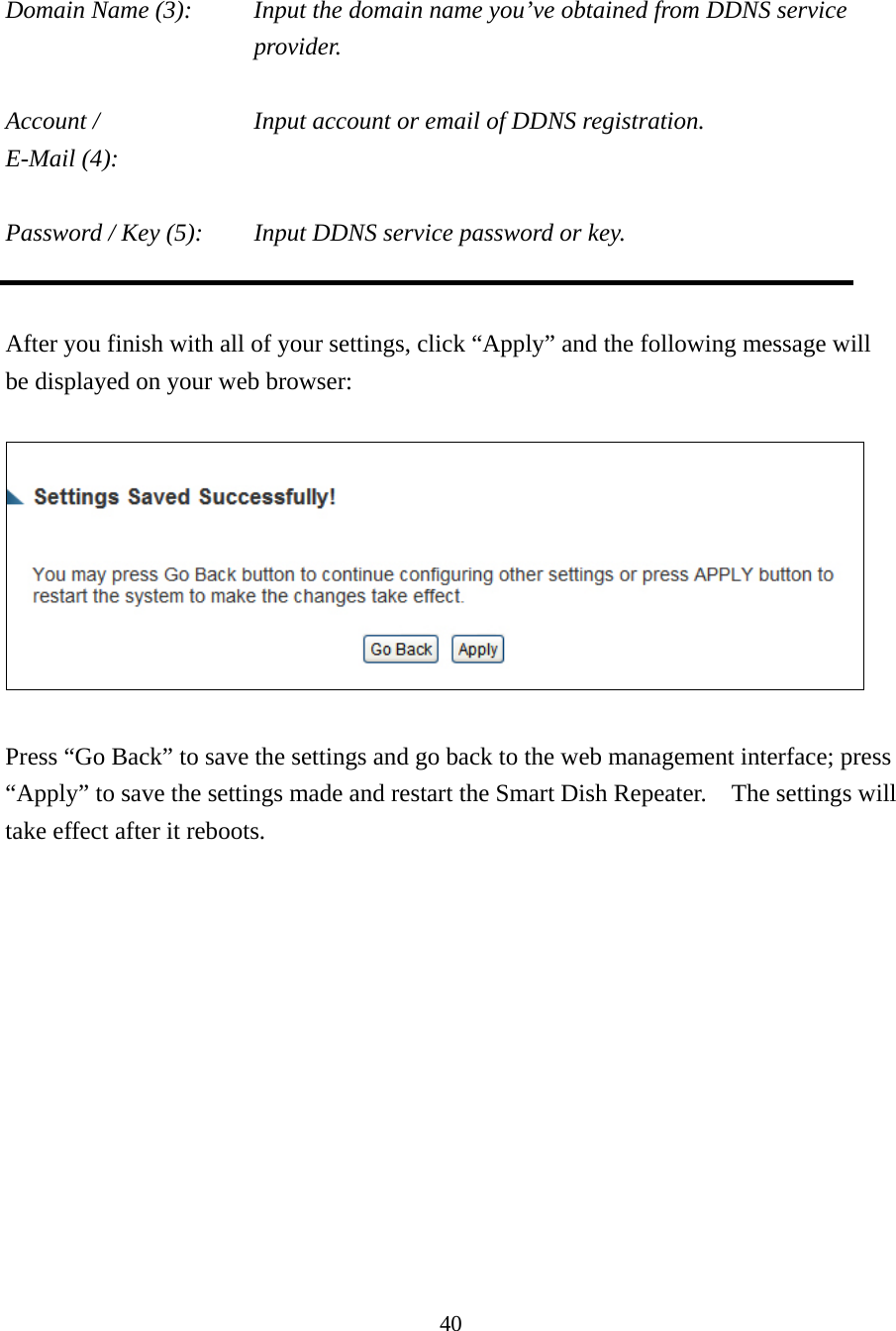 Domain Name (3): Input the domain name you’ve obtained from DDNS service provider.

Account / E-Mail (4): Input account or email of DDNS registration.

Password / Key (5): Input DDNS service password or key.

After you finish with all of your settings, click “Apply” and the following message will be displayed on your web browser:

Settings Saved Successfully!

You may press Go Back button to continue configuring other settings or press APPLY button to restart the system to make the changes take effect.

Go Back Apply

Press “Go Back” to save the settings and go back to the web management interface; press “Apply” to save the settings made and restart the Smart Dish Repeater. The settings will take effect after it reboots.

40